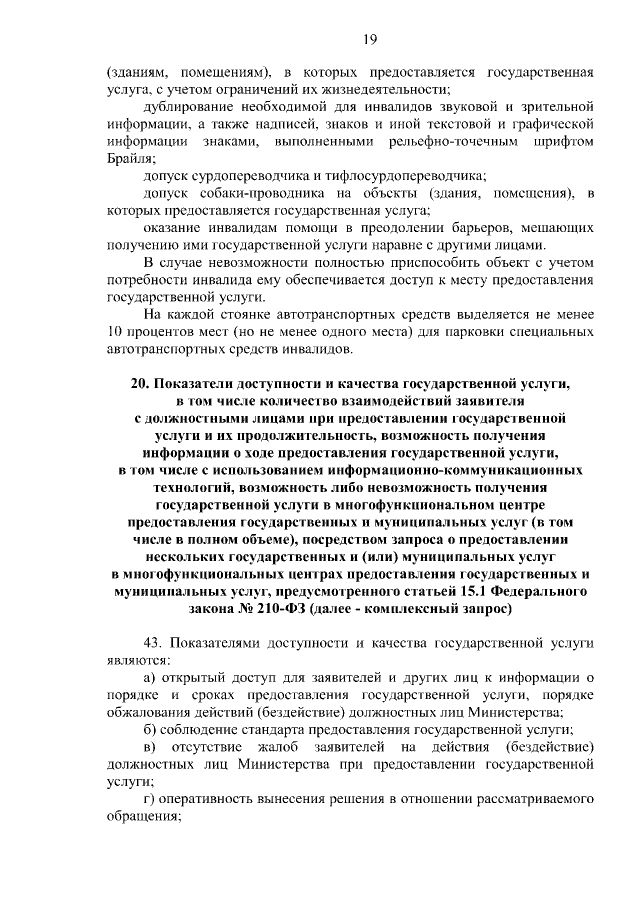 19

(зданиям, помещениям), в которых предоставляется государственная услуга, с учетом ограничений их жизнедеятельности;

дублирование необходимой для инвалидов звуковой и зрительной информации, а также надписей, знаков и иной текстовой и графической информации знаками, выполненными рельефно-точечным шрифтом Брайля;

допуск сурдопереводчика и тифлосурдопереводчика;

допуск собаки-проводника на объекты (здания, помещения), в которых предоставляется государственная услуга;

оказание инвалидам помощи в преодолении барьеров, мешающих получению ими государственной услуги наравне с другими лицами.

В случае невозможности полностью приспособить объект с учетом потребности инвалида ему обеспечивается доступ к месту предоставления государственной услуги.

На каждой стоянке автотранспортных средств выделяется не менее 10 процентов мест (но не менее одного места) для парковки специальных автотранспортных средств инвалидов.

20. Показатели доступности и качества государственной услуги, в том числе количество взаимодействий заявителя с должностными лицами при предоставлении государственной услуги и их продолжительность, возможность получения информации о ходе предоставления государственной услуги, в том числе с использованием информационно-коммуникационных технологий, возможность либо невозможность получения государственной услуги в многофункциональном центре предоставления государственных и муниципальных услуг (в том числе в полном объеме), посредством запроса о предоставлении нескольких государственных и (или) муниципальных услуг в многофункциональных центрах предоставления государственных и муниципальных услуг, предусмотренного статьей 15.1 Федерального закона № 210-ФЗ (далее - комплексный запрос)

43. Показателями доступности и качества государственной услуги являются:

а) открытый доступ для заявителей и других лиц к информации о порядке и сроках предоставления государственной услуги, порядке обжалования действий (бездействие) должностных лиц Министерства;

б) соблюдение стандарта предоставления государственной услуги;

в) отсутствие жалоб заявителей на действия (бездействие) должностных лиц Министерства при предоставлении государственной услуги;

г) оперативность вынесения решения в отношении рассматриваемого обращения;